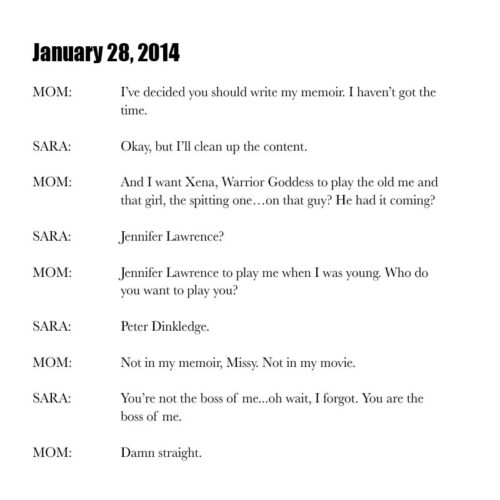 January 28, 2014

MOM: I've decided you should write my memoir. I haven't got the time.

SARA: Okay, but I'll clean up the content.

MOM: And I want Xena, Warrior Goddess to play the old me and that girl, the spitting one…on that guy? He had it coming?

SARA: Jennifer Lawrence?

MOM: Jennifer Lawrence to play me when I was young. Who do you want to play you?

SARA: Peter Dinkledge.

MOM: Not in my memoir, Missy. Not in my movie.

SARA: You're not the boss of me...oh wait, I forgot. You are the boss of me.

MOM: Damn straight.